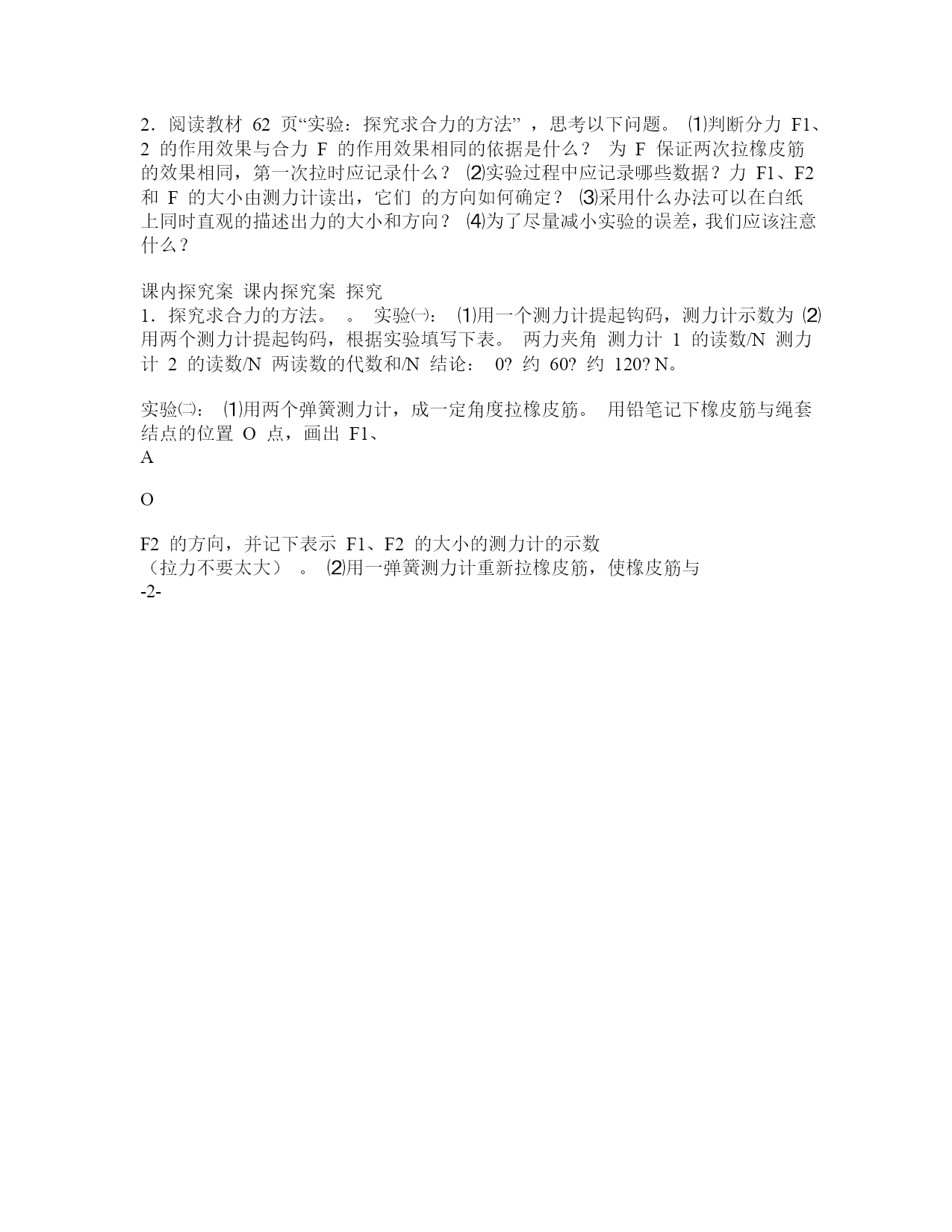 2．阅读教材 62 页“实验：探究求合力的方法” ，思考以下问题。 ⑴判断分力 F1、2 的作用效果与合力 F 的作用效果相同的依据是什么？ 为 F 保证两次拉橡皮筋的效果相同，第一次拉时应记录什么？ ⑵实验过程中应记录哪些数据？力 F1、F2 和 F 的大小由测力计读出，它们 的方向如何确定？ ⑶采用什么办法可以在白纸上同时直观的描述出力的大小和方向？ ⑷为了尽量减小实验的误差，我们应该注意什么？

课内探究案 课内探究案 探究
1．探究求合力的方法。 。 实验㈠： ⑴用一个测力计提起钩码，测力计示数为 ⑵用两个测力计提起钩码，根据实验填写下表。 两力夹角 测力计 1 的读数/N 测力计 2 的读数/N 两读数的代数和/N 结论： 0? 约 60? 约 120? N。

实验㈡： ⑴用两个弹簧测力计，成一定角度拉橡皮筋。 用铅笔记下橡皮筋与绳套结点的位置 O 点，画出 F1、
A

O

F2 的方向，并记下表示 F1、F2 的大小的测力计的示数
（拉力不要太大） 。 ⑵用一弹簧测力计重新拉橡皮筋，使橡皮筋与
-2-